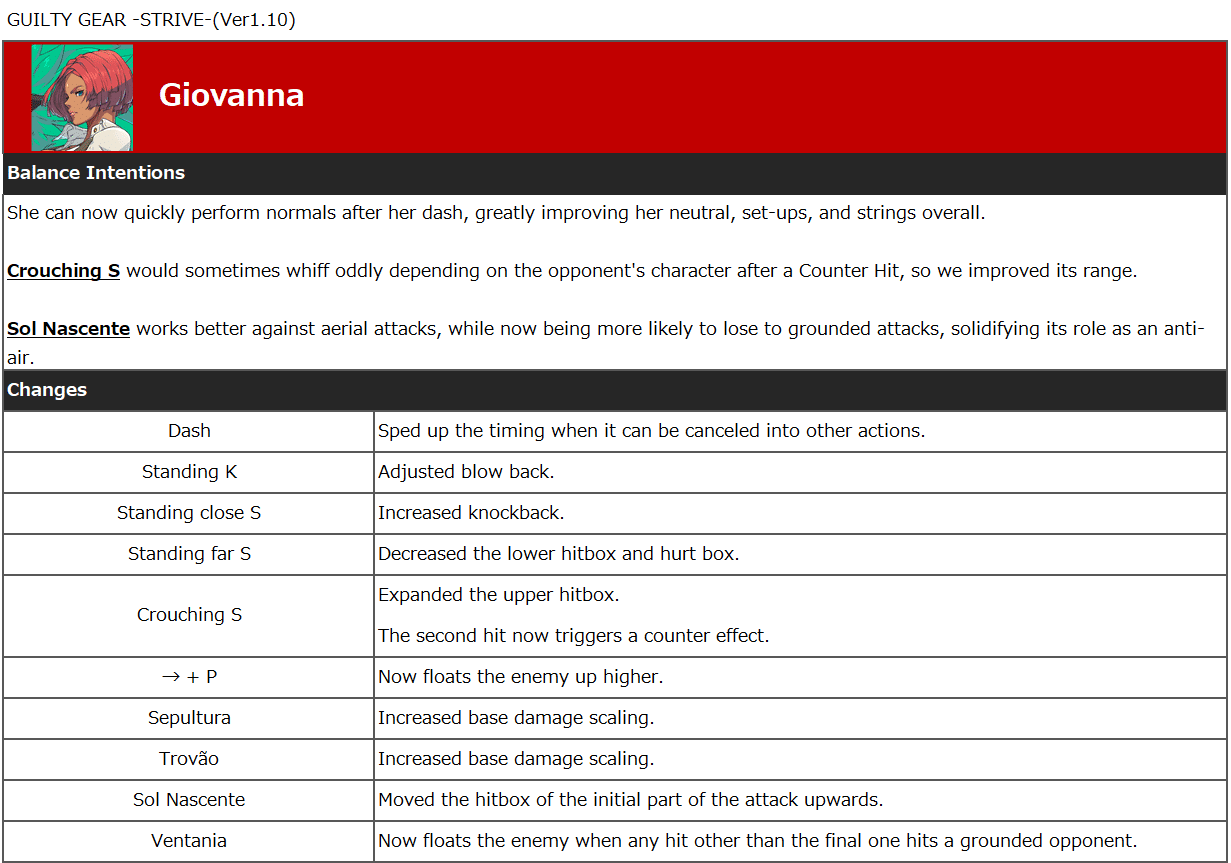 GUILTY GEAR -STRIVE-(Ver1.10)

Giovanna

Balance Intentions

She can now quickly perform normals after her dash, greatly improving her neutral, set-ups, and strings overall.

Crouching S would sometimes whiff oddly depending on the opponent's character after a Counter Hit, so we improved its range.

Sol Nascente works better against aerial attacks, while now being more likely to lose to grounded attacks, solidifying its role as an anti-air.

Changes

| | |
|---|---|
| Dash | Sped up the timing when it can be canceled into other actions. |
| Standing K | Adjusted blow back. |
| Standing close S | Increased knockback. |
| Standing far S | Decreased the lower hitbox and hurt box. |
| Crouching S | Expanded the upper hitbox. The second hit now triggers a counter effect. |
| → + P | Now floats the enemy up higher. |
| Sepultura | Increased base damage scaling. |
| Trovão | Increased base damage scaling. |
| Sol Nascente | Moved the hitbox of the initial part of the attack upwards. |
| Ventania | Now floats the enemy when any hit other than the final one hits a grounded opponent. |